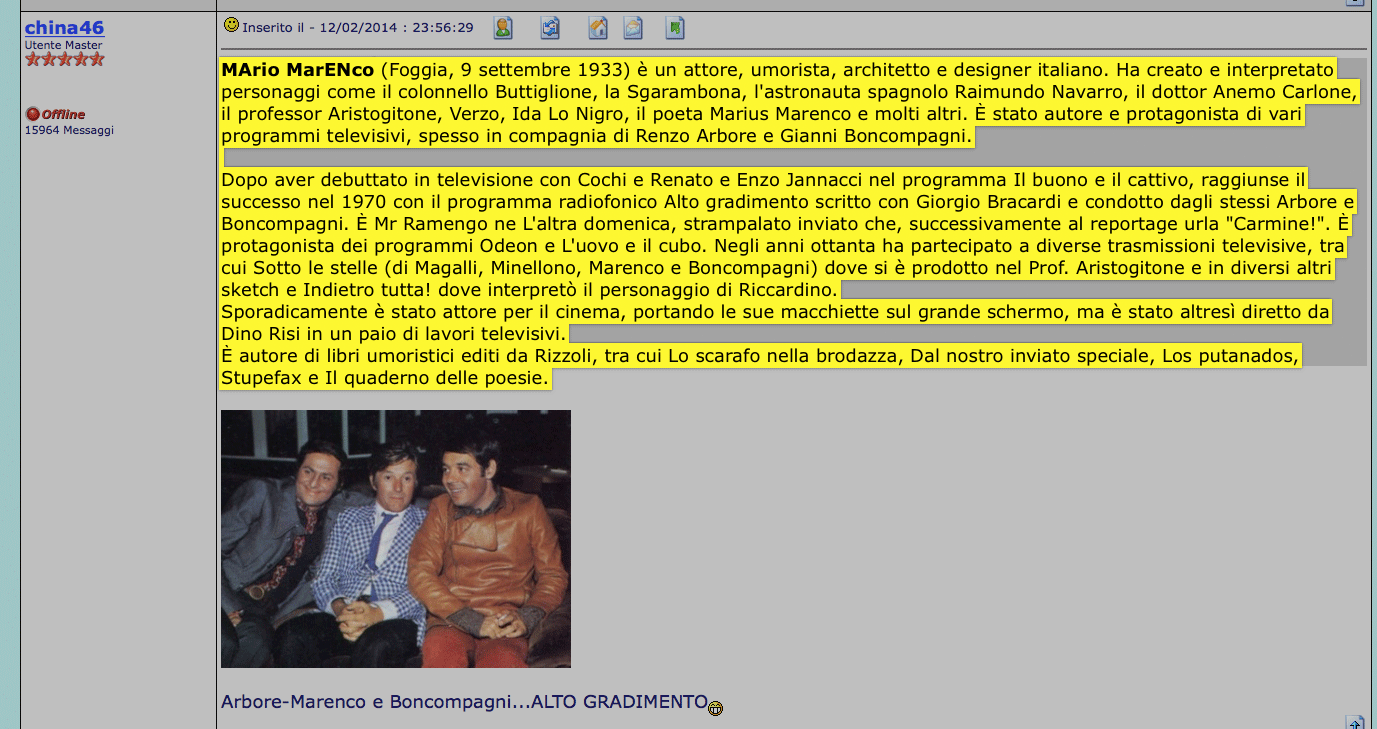 china46
Utente Master

Offline
15964 Messaggi

Inserito il - 12/02/2014 : 23:56:29

MArio MarENco (Foggia, 9 settembre 1933) è un attore, umorista, architetto e designer italiano. Ha creato e interpretato personaggi come il colonnello Buttiglione, la Sgarambona, l'astronauta spagnolo Raimundo Navarro, il dottor Anemo Carlone, il professor Aristogitone, Verzo, Ida Lo Nigro, il poeta Marius Marenco e molti altri. È stato autore e protagonista di vari programmi televisivi, spesso in compagnia di Renzo Arbore e Gianni Boncompagni.

Dopo aver debuttato in televisione con Cochi e Renato e Enzo Jannacci nel programma Il buono e il cattivo, raggiunse il successo nel 1970 con il programma radiofonico Alto gradimento scritto con Giorgio Bracardi e condotto dagli stessi Arbore e Boncompagni. È Mr Ramengo ne L'altra domenica, strampalato inviato che, successivamente al reportage urla "Carmine!". È protagonista dei programmi Odeon e L'uovo e il cubo. Negli anni ottanta ha partecipato a diverse trasmissioni televisive, tra cui Sotto le stelle (di Magalli, Minellono, Marenco e Boncompagni) dove si è prodotto nel Prof. Aristogitone e in diversi altri sketch e Indietro tutta! dove interpretò il personaggio di Riccardino.
Sporadicamente è stato attore per il cinema, portando le sue macchiette sul grande schermo, ma è stato altresì diretto da Dino Risi in un paio di lavori televisivi.
È autore di libri umoristici editi da Rizzoli, tra cui Lo scarafo nella brodazza, Dal nostro inviato speciale, Los putanados, Stupefax e Il quaderno delle poesie.

Arbore-Marenco e Boncompagni...ALTO GRADIMENTO